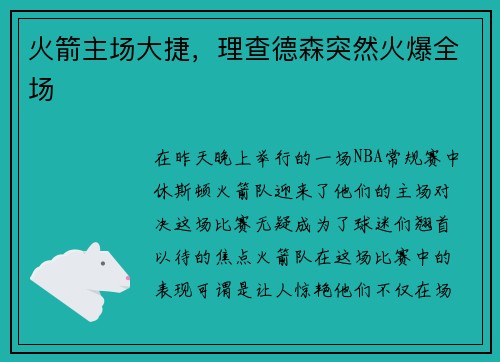 火箭主场大捷，理查德森突然火爆全场

在昨天晚上举行的一场NBA常规赛中休斯顿火箭队迎来了他们的主场对决这场比赛无疑成为了球迷们翘首以待的焦点火箭队在这场比赛中的表现可谓是让人惊艳他们不仅在场